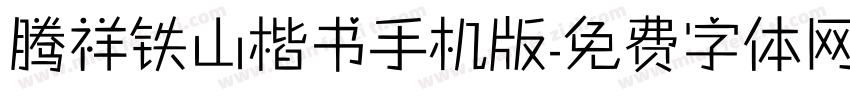 腾祥铁山楷书手机版-免费字体网